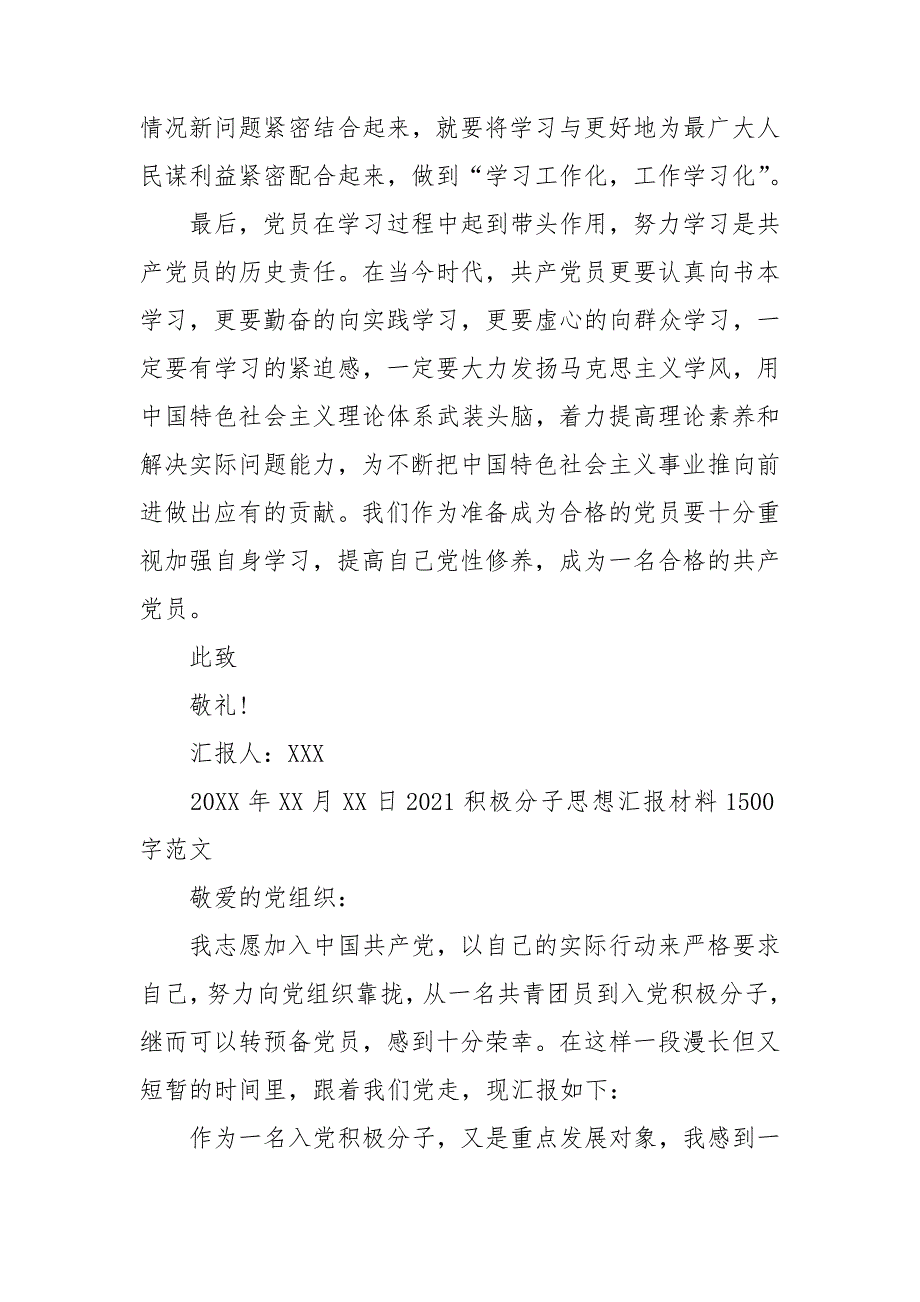 情况新问题紧密结合起来，就要将学习与更好地为最广大人民谋利益紧密配合起来，做到“学习工作化，工作学习化”。

最后，党员在学习过程中起到带头作用，努力学习是共产党员的历史责任。在当今时代，共产党员更要认真向书本学习，更要勤奋的向实践学习，更要虚心的向群众学习，一定要有学习的紧迫感，一定要大力发扬马克思主义学风，用中国特色社会主义理论体系武装头脑，着力提高理论素养和解决实际问题能力，为不断把中国特色社会主义事业推向前进做出应有的贡献。我们作为准备成为合格的党员要十分重视加强自身学习，提高自己党性修养，成为一名合格的共产党员。

此致

敬礼!

汇报人：XXX

20XX 年 XX 月 XX 日 2021 积极分子思想汇报材料 1500 字范文

敬爱的党组织：

我志愿加入中国共产党，以自己的实际行动来严格要求自己，努力向党组织靠拢，从一名共青团员到入党积极分子，继而可以转预备党员，感到十分荣幸。在这样一段漫长但又短暂的时间里，跟着我们党走，现汇报如下：

作为一名入党积极分子，又是重点发展对象，我感到一